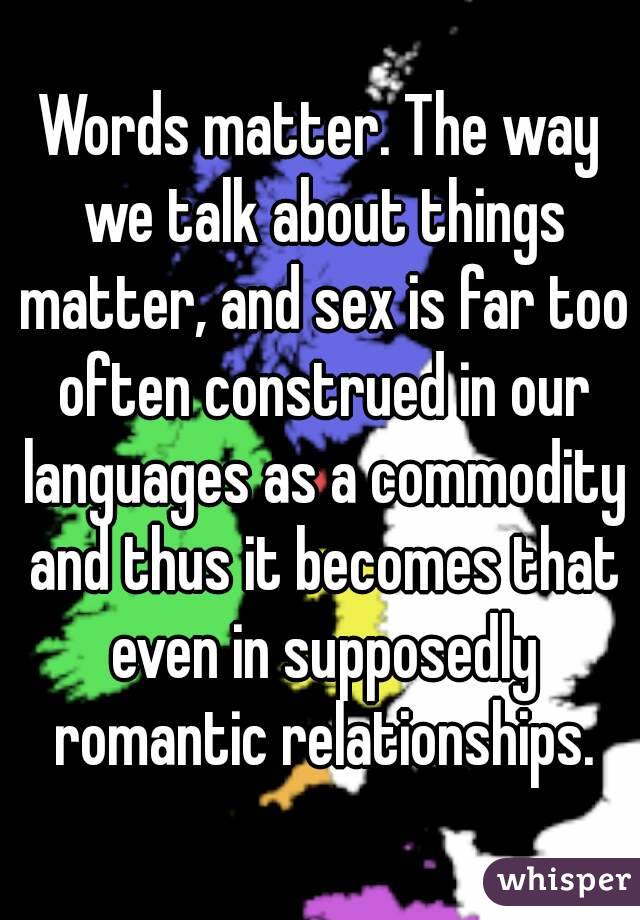 Words matter. The way we talk about things matter, and sex is far too often construed in our languages as a commodity and thus it becomes that even in supposedly romantic relationships.

whisper